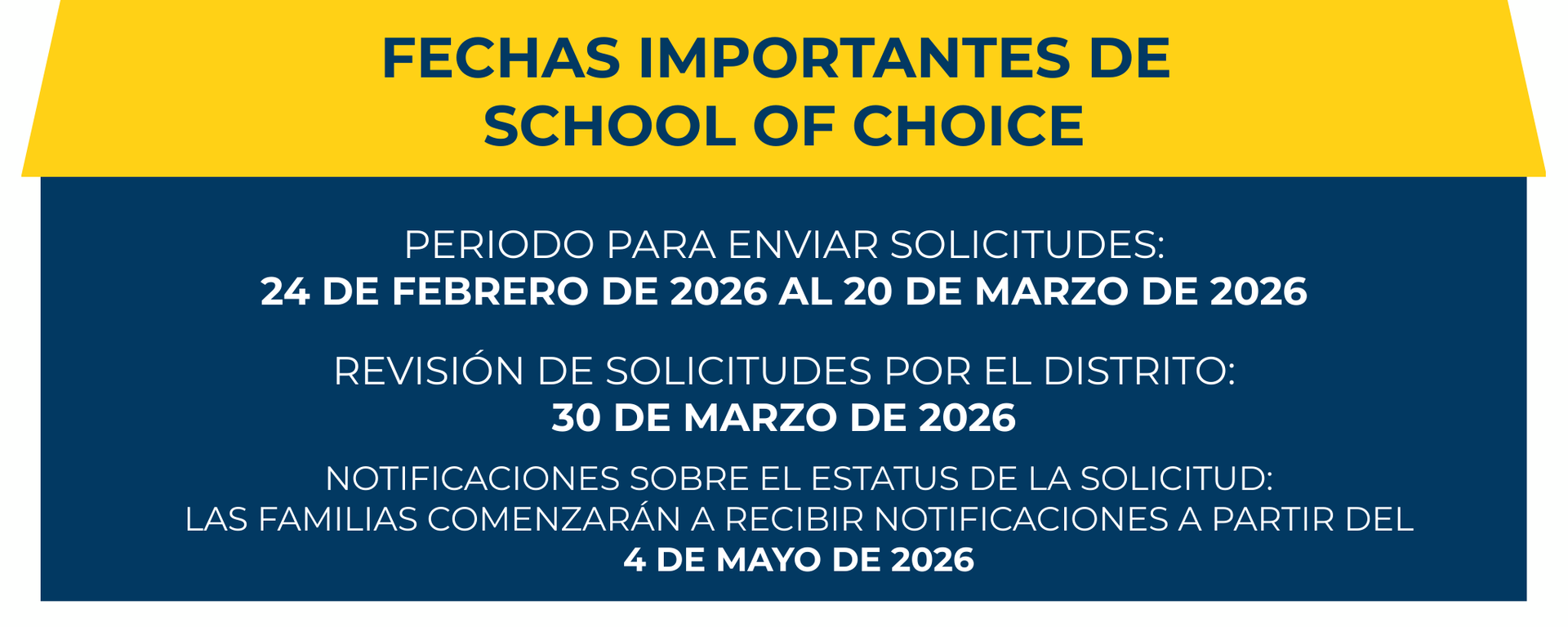 FECHAS IMPORTANTES DE SCHOOL OF CHOICE

PERIODO PARA ENVIAR SOLICITUDES:
24 DE FEBRERO DE 2026 AL 20 DE MARZO DE 2026

REVISIÓN DE SOLICITUDES POR EL DISTRITO:
30 DE MARZO DE 2026

NOTIFICACIONES SOBRE EL ESTATUS DE LA SOLICITUD:
LAS FAMILIAS COMENZARÁN A RECIBIR NOTIFICACIONES A PARTIR DEL
4 DE MAYO DE 2026